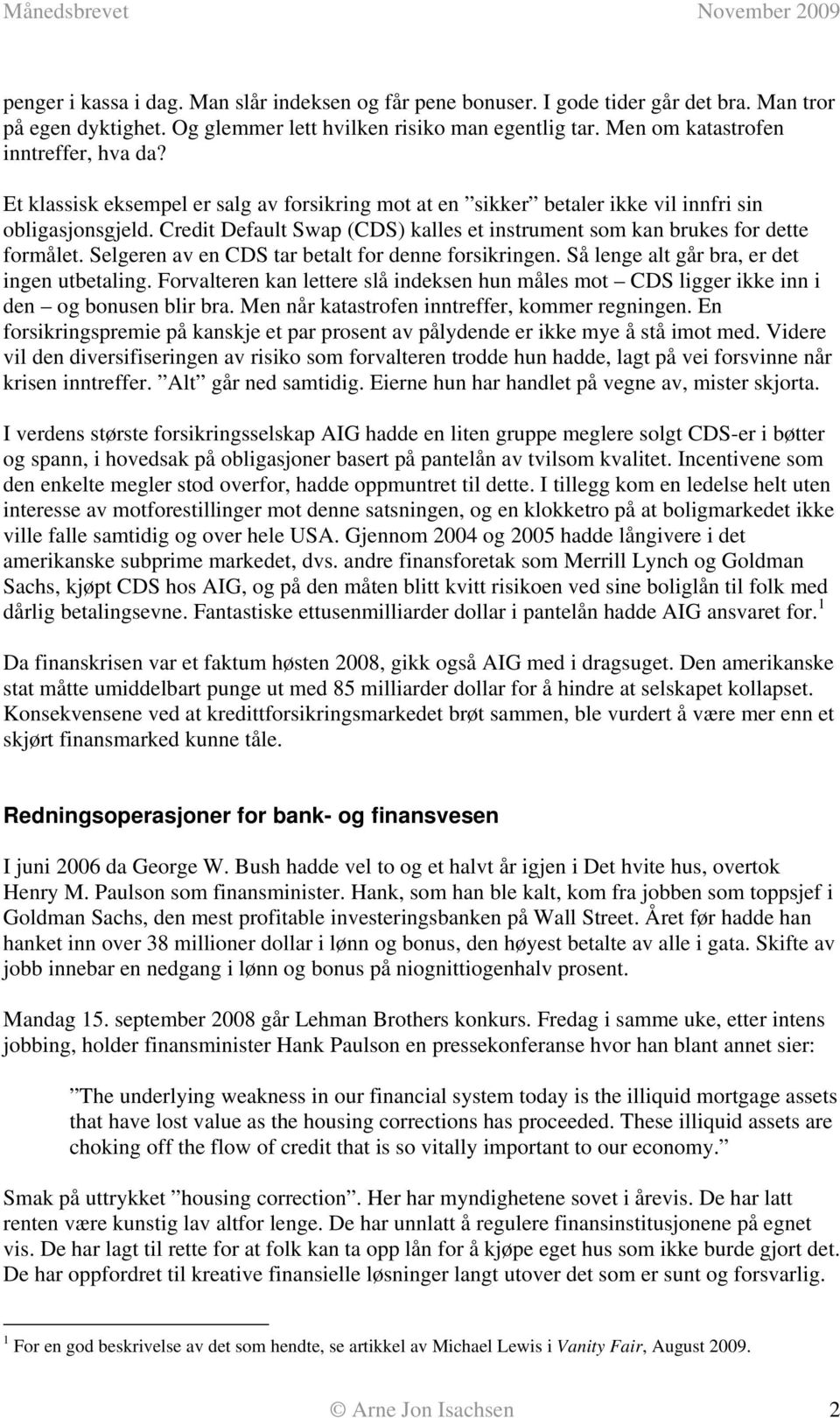 Månedsbrevet November 2009

penger i kassa i dag. Man slår indeksen og får pene bonuser. I gode tider går det bra. Man tror på egen dyktighet. Og glemmer lett hvilken risiko man egentlig tar. Men om katastrofen inntreffer, hva da?

Et klassisk eksempel er salg av forsikring mot at en ”sikker” betaler ikke vil innfri sin obligasjonsgjeld. Credit Default Swap (CDS) kalles et instrument som kan brukes for dette formålet. Selgeren av en CDS tar betalt for denne forsikringen. Så lenge alt går bra, er det ingen utbetaling. Forvalteren kan lettere slå indeksen hun måles mot – CDS ligger ikke inn i den – og bonusen blir bra. Men når katastrofen inntreffer, kommer regningen. En forsikringspremie på kanskje et par prosent av pålydende er ikke mye å stå imot med. Videre vil den diversifiseringen av risiko som forvalteren trodde hun hadde, lagt på vei forsvinne når krisen inntreffer. ”Alt” går ned samtidig. Eierne hun har handlet på vegne av, mister skjorta.

I verdens største forsikringsselskap AIG hadde en liten gruppe meglere solgt CDS-er i bøtter og spann, i hovedsak på obligasjoner basert på pantelån av tvilsom kvalitet. Incentivene som den enkelte megler stod overfor, hadde oppmuntret til dette. I tillegg kom en ledelse helt uten interesse av motforestillinger mot denne satsningen, og en klokketro på at boligmarkedet ikke ville falle samtidig og over hele USA. Gjennom 2004 og 2005 hadde långivere i det amerikanske subprime markedet, dvs. andre finansforetak som Merrill Lynch og Goldman Sachs, kjøpt CDS hos AIG, og på den måten blitt kvitt risikoen ved sine boliglån til folk med dårlig betalingsevne. Fantastiske ettusenmilliarder dollar i pantelån hadde AIG ansvaret for.$^1$

Da finanskrisen var et faktum høsten 2008, gikk også AIG med i dragsuget. Den amerikanske stat måtte umiddelbart punge ut med 85 milliarder dollar for å hindre at selskapet kollapset. Konsekvensene ved at kredittforsikringsmarkedet brøt sammen, ble vurdert å være mer enn et skjørt finansmarked kunne tåle.

Redningsoperasjoner for bank- og finansvesen

I juni 2006 da George W. Bush hadde vel to og et halvt år igjen i Det hvite hus, overtok Henry M. Paulson som finansminister. Hank, som han ble kalt, kom fra jobben som toppsjef i Goldman Sachs, den mest profitable investeringsbanken på Wall Street. Året før hadde han hanket inn over 38 millioner dollar i lønn og bonus, den høyest betalte av alle i gata. Skifte av jobb innebar en nedgang i lønn og bonus på niognittiogenhalv prosent.

Mandag 15. september 2008 går Lehman Brothers konkurs. Fredag i samme uke, etter intens jobbing, holder finansminister Hank Paulson en pressekonferanse hvor han blant annet sier:

”The underlying weakness in our financial system today is the illiquid mortgage assets that have lost value as the housing corrections has proceeded. These illiquid assets are choking off the flow of credit that is so vitally important to our economy.”

Smak på uttrykket ”housing correction”. Her har myndighetene sovet i årevis. De har latt renten være kunstig lav altfor lenge. De har unnlatt å regulere finansinstitusjonene på egnet vis. De har lagt til rette for at folk kan ta opp lån for å kjøpe eget hus som ikke burde gjort det. De har oppfordret til kreative finansielle løsninger langt utover det som er sunt og forsvarlig.

$^1$ For en god beskrivelse av det som hendte, se artikkel av Michael Lewis i Vanity Fair, August 2009.

© Arne Jon Isachsen 2